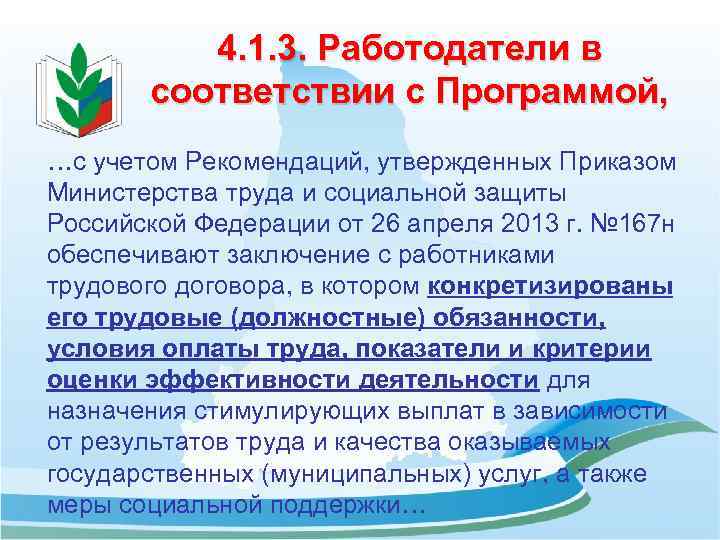 4.1.3. Работодатели в соответствии с Программой,

…с учетом Рекомендаций, утвержденных Приказом Министерства труда и социальной защиты Российской Федерации от 26 апреля 2013 г. №167н обеспечивают заключение с работниками трудового договора, в котором конкретизированы его трудовые (должностные) обязанности, условия оплаты труда, показатели и критерии оценки эффективности деятельности для назначения стимулирующих выплат в зависимости от результатов труда и качества оказываемых государственных (муниципальных) услуг, а также меры социальной поддержки…